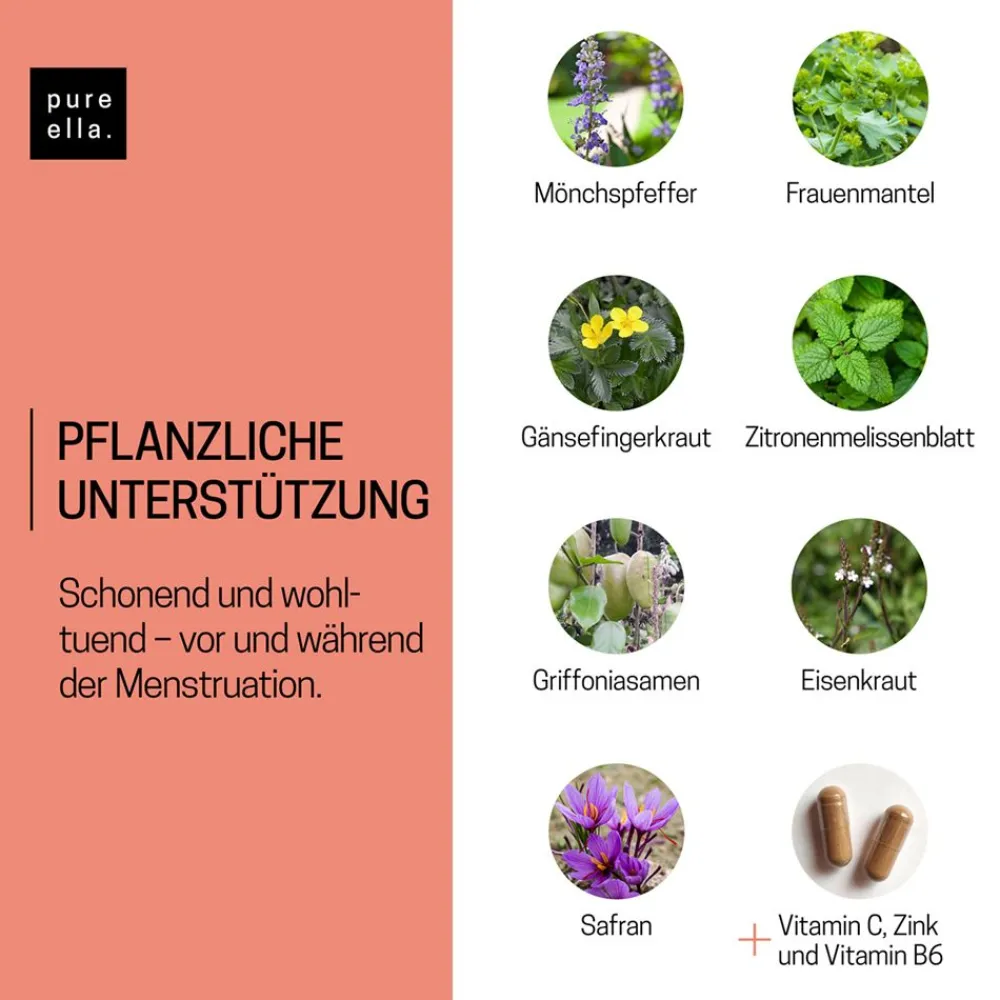 pure
ella.

PFLANZLICHE UNTERSTÜTZUNG

Schonend und wohltuend – vor und während der Menstruation.

Mönchspfeffer

Frauenmantel

Gänsefingerkraut

Zitronenmelissenblatt

Griffoniasamen

Eisenkraut

Safran

+ Vitamin C, Zink und Vitamin B6